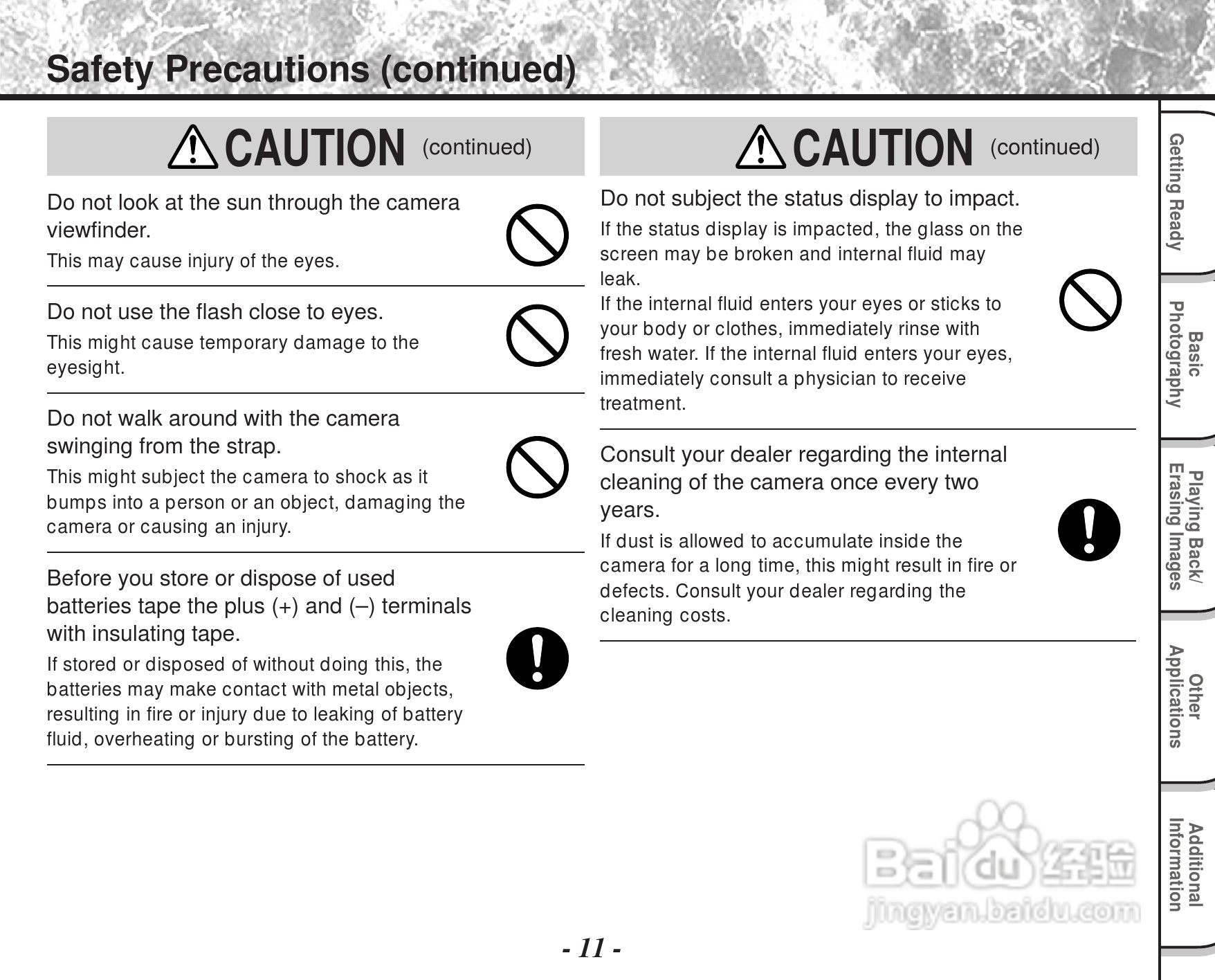 Safety Precautions (continued)

CAUTION (continued)

Do not look at the sun through the camera viewfinder.
This may cause injury of the eyes.

Do not use the flash close to eyes.
This might cause temporary damage to the eyesight.

Do not walk around with the camera swinging from the strap.
This might subject the camera to shock as it bumps into a person or an object, damaging the camera or causing an injury.

Before you store or dispose of used batteries tape the plus (+) and (–) terminals with insulating tape.
If stored or disposed of without doing this, the batteries may make contact with metal objects, resulting in fire or injury due to leaking of battery fluid, overheating or bursting of the battery.

CAUTION (continued)

Do not subject the status display to impact.
If the status display is impacted, the glass on the screen may be broken and internal fluid may leak.
If the internal fluid enters your eyes or sticks to your body or clothes, immediately rinse with fresh water. If the internal fluid enters your eyes, immediately consult a physician to receive treatment.

Consult your dealer regarding the internal cleaning of the camera once every two years.
If dust is allowed to accumulate inside the camera for a long time, this might result in fire or defects. Consult your dealer regarding the cleaning costs.

Getting Ready
Basic Photography
Playing Back/ Erasing Images
Other Applications
Additional Information

Baidu 经验
jingyan.baidu.com

- 11 -